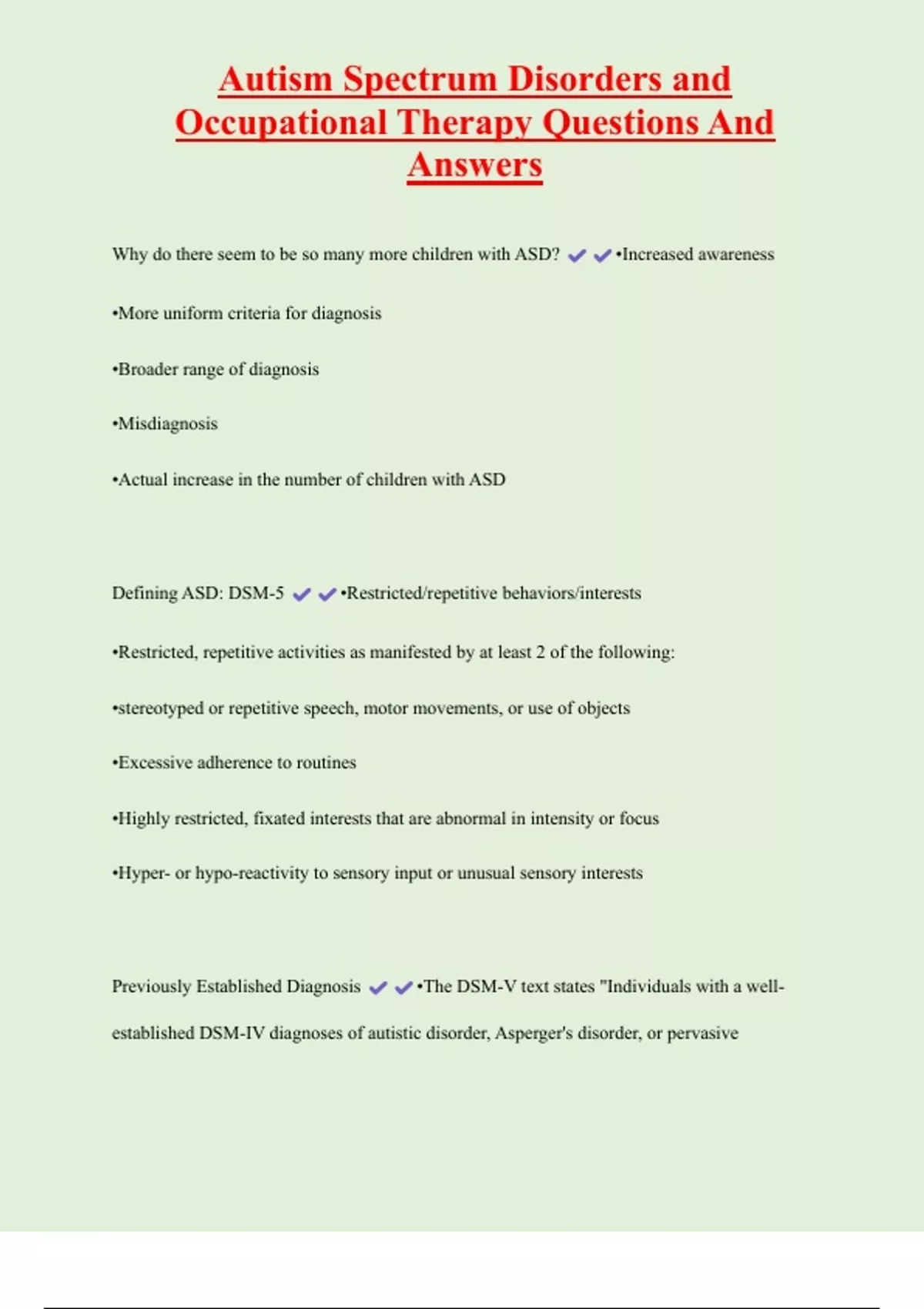 Autism Spectrum Disorders and Occupational Therapy Questions And Answers

Why do there seem to be so many more children with ASD? ✔✔•Increased awareness

•More uniform criteria for diagnosis

•Broader range of diagnosis

•Misdiagnosis

•Actual increase in the number of children with ASD

Defining ASD: DSM-5 ✔✔•Restricted/repetitive behaviors/interests

•Restricted, repetitive activities as manifested by at least 2 of the following:

•stereotyped or repetitive speech, motor movements, or use of objects

•Excessive adherence to routines

•Highly restricted, fixated interests that are abnormal in intensity or focus

•Hyper- or hypo-reactivity to sensory input or unusual sensory interests

Previously Established Diagnosis ✔✔•The DSM-V text states "Individuals with a well-established DSM-IV diagnoses of autistic disorder, Asperger's disorder, or pervasive